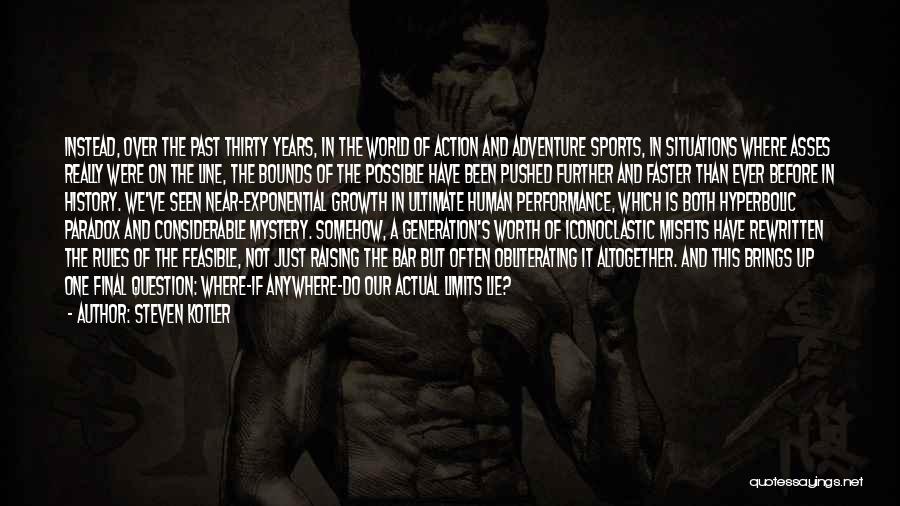 INSTEAD, OVER THE PAST THIRTY YEARS, IN THE WORLD OF ACTION AND ADVENTURE SPORTS, IN SITUATIONS WHERE ASSES REALLY WERE ON THE LINE, THE BOUNDS OF THE POSSIBLE HAVE BEEN PUSHED FURTHER AND FASTER THAN EVER BEFORE IN HISTORY. WE'VE SEEN NEAR-EXPONENTIAL GROWTH IN ULTIMATE HUMAN PERFORMANCE, WHICH IS BOTH HYPERBOLIC PARADOX AND CONSIDERABLE MYSTERY. SOMEHOW, A GENERATION'S WORTH OF ICONOCLASTIC MISFITS HAVE REWRITTEN THE RULES OF THE FEASIBLE, NOT JUST RAISING THE BAR BUT OFTEN OBLITERATING IT ALTOGETHER. AND THIS BRINGS UP ONE FINAL QUESTION: WHERE-IF ANYWHERE-DO OUR ACTUAL LIMITS LIE?

- AUTHOR: STEVEN KOTLER

quotessayings.net